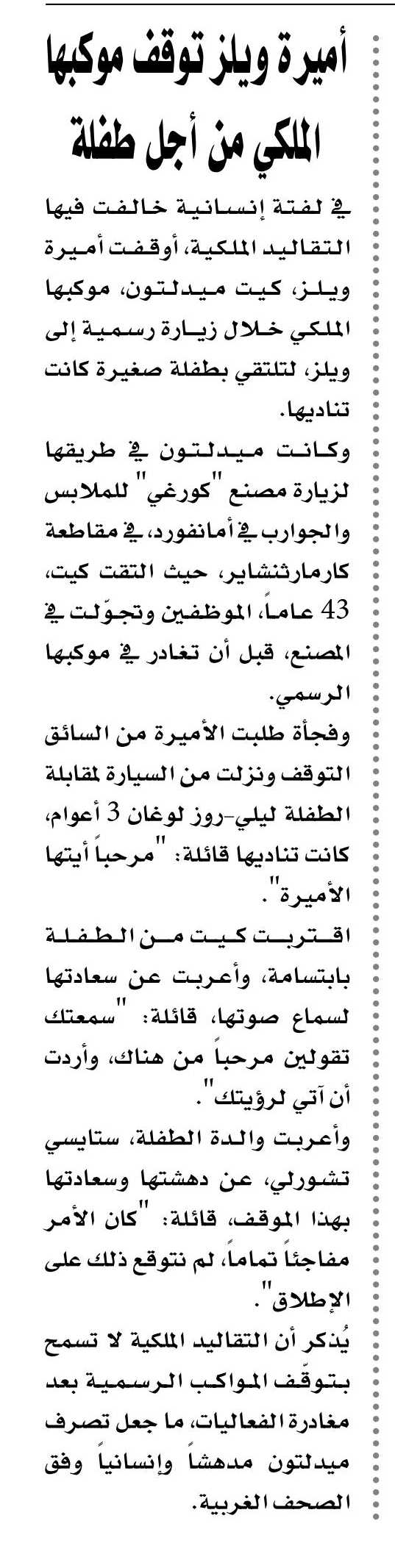 أميرة ويلز توقف موكبها الملكي من أجل طفلة

في لفتة إنسانية خالفت فيها التقاليد الملكية، أوقفت أميرة ويلز، كيت ميدلتون، موكبها الملكي خلال زيارة رسمية إلى ويلز، لتلتقي بطفلة صغيرة كانت تناديها.

وكانت ميدلتون في طريقها لزيارة مصنع "كورغي" للملابس والجوارب في أمانفورد، في مقاطعة كارمارثنشاير، حيث التقت كيت، 43 عاماً، الموظفين وتجوّلت في المصنع، قبل أن تغادر في موكبها الرسمي.

وفجأة طلبت الأميرة من السائق التوقف ونزلت من السيارة لمقابلة الطفلة ليلي-روز لوغان 3 أعوام، كانت تناديها قائلة: "مرحباً أيتها الأميرة".

اقتربت كيت من الطفلة بابتسامة، وأعربت عن سعادتها لسماع صوتها، قائلة: "سمعتك تقولين مرحباً من هناك، وأردت أن آتي لرؤيتك".

وأعربت والدة الطفلة، ستايسي تشورلي، عن دهشتها وسعادتها بهذا الموقف، قائلة: "كان الأمر مفاجئاً تماماً، لم نتوقع ذلك على الإطلاق".

يُذكر أن التقاليد الملكية لا تسمح بتوقّف المواكب الرسمية بعد مغادرة الفعاليات، ما جعل تصرف ميدلتون مدهشاً وإنسانياً وفق الصحف الغربية.